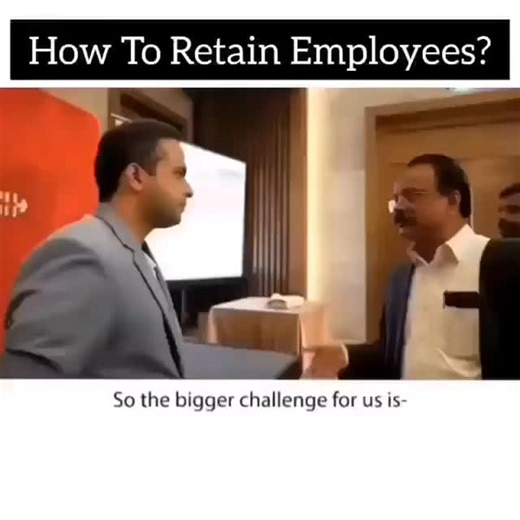 How To Retain Employees?

So the bigger challenge for us is-